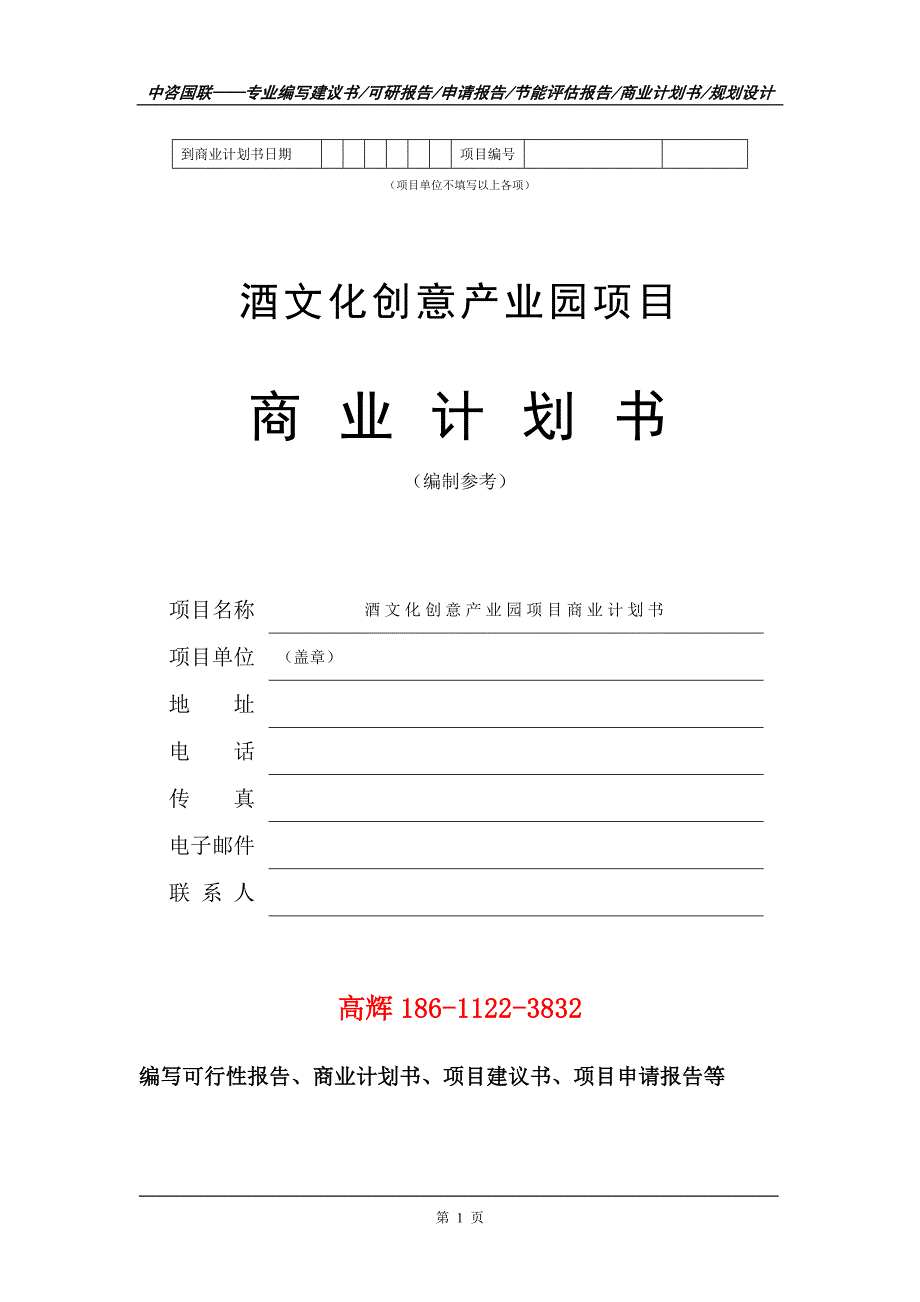 中咨国联——专业编写建议书/可研报告/申请报告/节能评估报告/商业计划书/规划设计

| 到商业计划书日期 | | | | | | | 项目编号 | | |
|---|---|---|---|---|---|---|---|---|---|

（项目单位不填写以上各项）

酒文化创意产业园项目

商 业 计 划 书

（编制参考）

项目名称　酒文化创意产业园项目商业计划书

项目单位　（盖章）

地　址

电　话

传　真

电子邮件

联 系 人

高辉 186-1122-3832

编写可行性报告、商业计划书、项目建议书、项目申请报告等

第 1 页